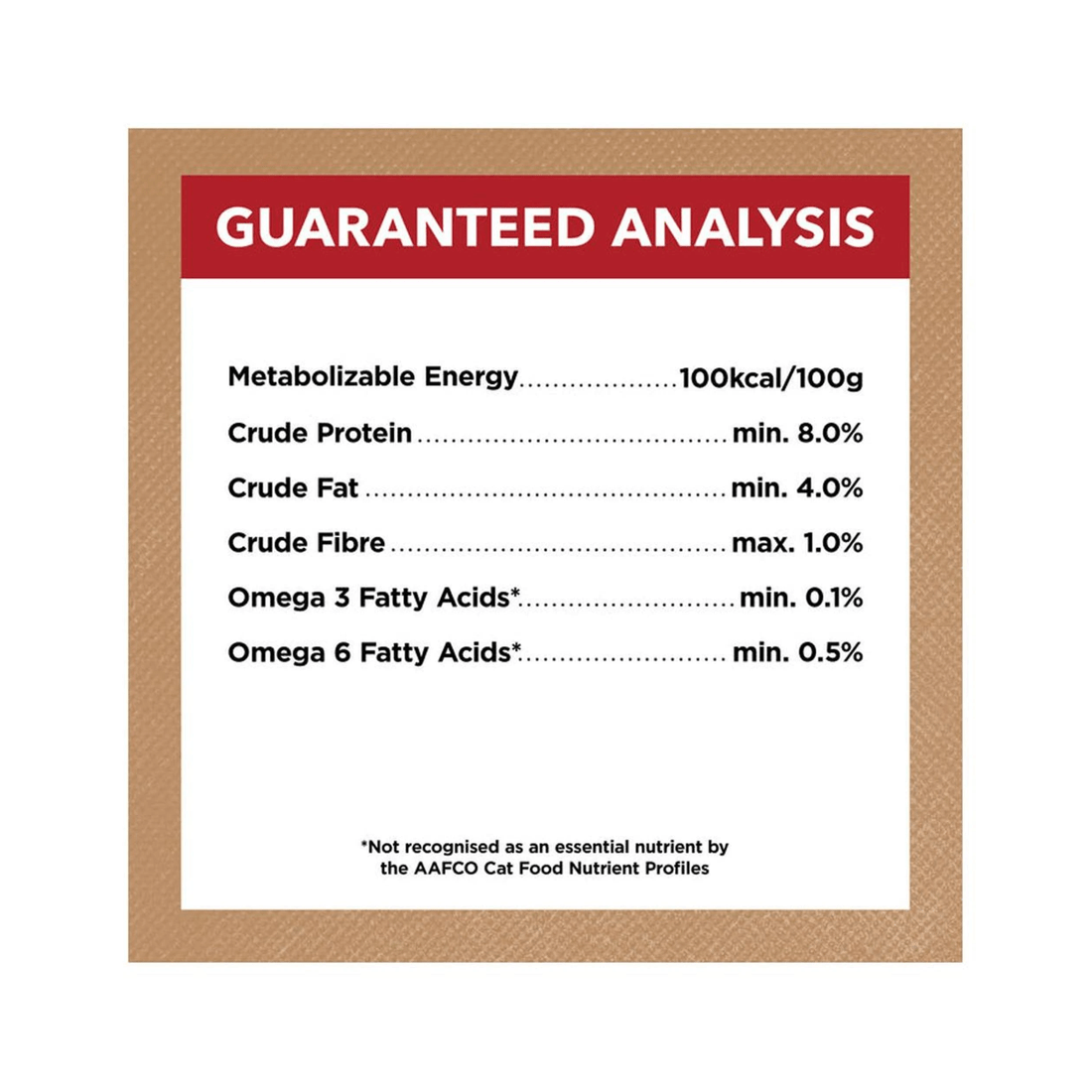 GUARANTEED ANALYSIS

Metabolizable Energy 100kcal/100g
Crude Protein min. 8.0%
Crude Fat min. 4.0%
Crude Fibre max. 1.0%
Omega 3 Fatty Acids* min. 0.1%
Omega 6 Fatty Acids* min. 0.5%

*Not recognised as an essential nutrient by the AAFCO Cat Food Nutrient Profiles